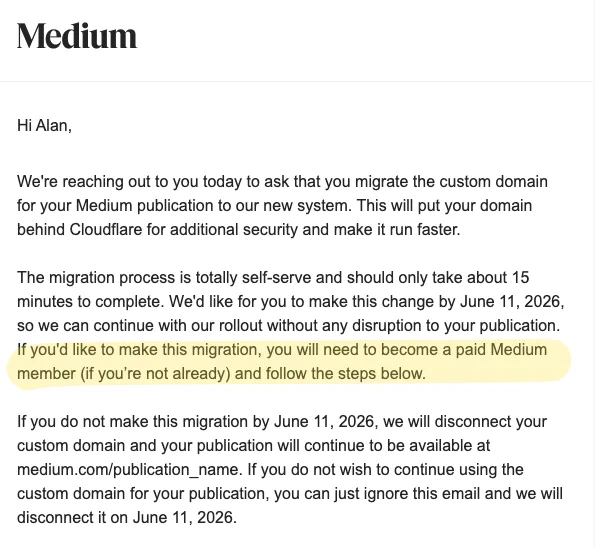 Medium

Hi Alan,

We're reaching out to you today to ask that you migrate the custom domain for your Medium publication to our new system. This will put your domain behind Cloudflare for additional security and make it run faster.

The migration process is totally self-serve and should only take about 15 minutes to complete. We'd like for you to make this change by June 11, 2026, so we can continue with our rollout without any disruption to your publication. If you'd like to make this migration, you will need to become a paid Medium member (if you're not already) and follow the steps below.

If you do not make this migration by June 11, 2026, we will disconnect your custom domain and your publication will continue to be available at medium.com/publication_name. If you do not wish to continue using the custom domain for your publication, you can just ignore this email and we will disconnect it on June 11, 2026.